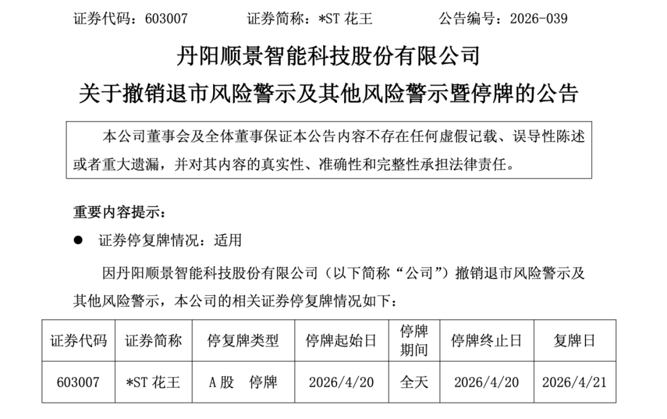 证券代码：603007　　证券简称：*ST 花王　　公告编号：2026-039

丹阳顺景智能科技股份有限公司
关于撤销退市风险警示及其他风险警示暨停牌的公告

本公司董事会及全体董事保证本公告内容不存在任何虚假记载、误导性陈述或者重大遗漏，并对其内容的真实性、准确性和完整性承担法律责任。

重要内容提示：

● 证券停复牌情况：适用

因丹阳顺景智能科技股份有限公司（以下简称“公司”）撤销退市风险警示及其他风险警示，本公司的相关证券停复牌情况如下：

| 证券代码 | 证券简称 | 停复牌类型 | 停牌起始日 | 停牌期间 | 停牌终止日 | 复牌日 |
|---|---|---|---|---|---|---|
| 603007 | *ST 花王 | A 股　停牌 | 2026/4/20 | 全天 | 2026/4/20 | 2026/4/21 |